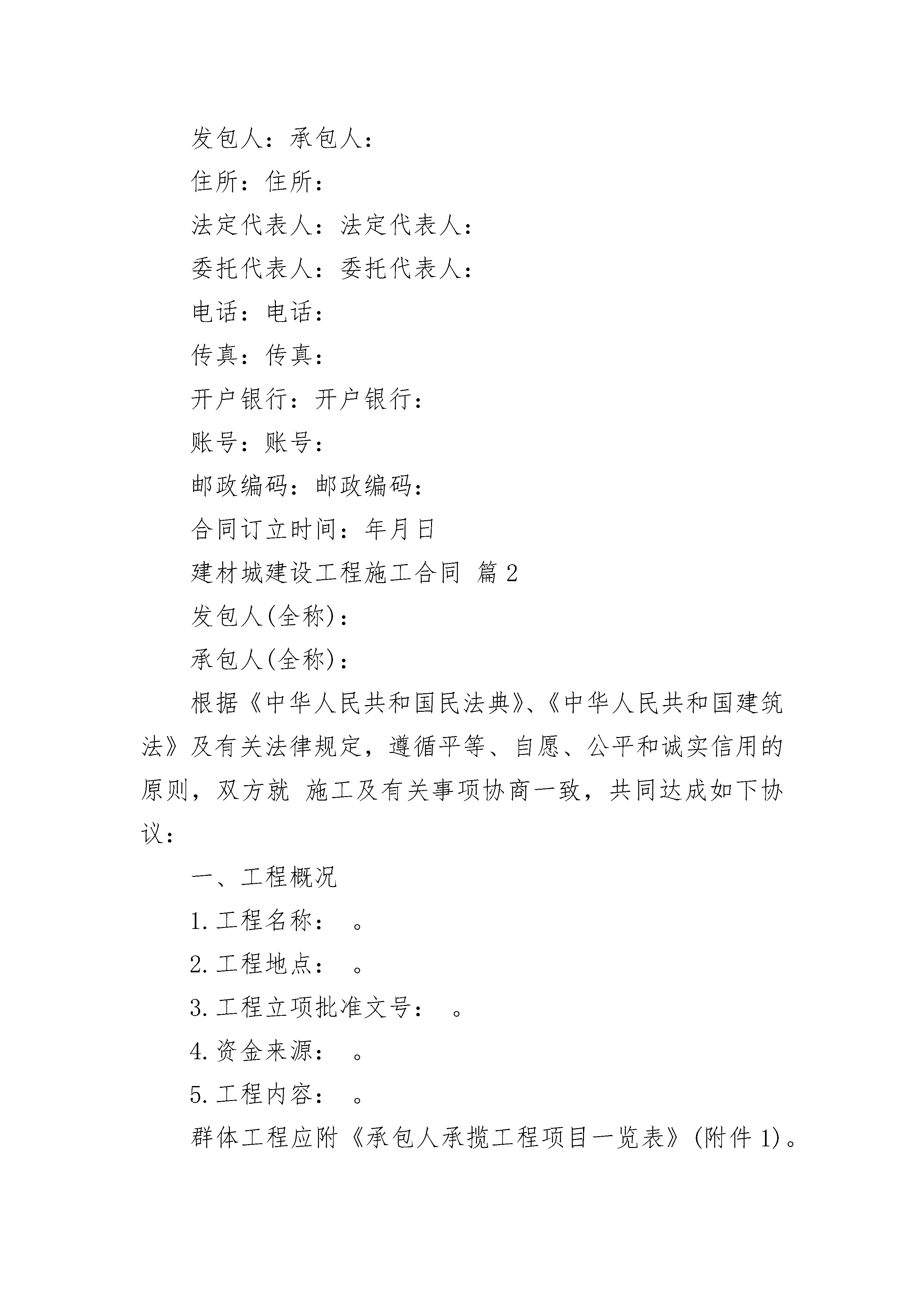 发包人：承包人：

住所：住所：

法定代表人：法定代表人：

委托代表人：委托代表人：

电话：电话：

传真：传真：

开户银行：开户银行：

账号：账号：

邮政编码：邮政编码：

合同订立时间：年月日

建材城建设工程施工合同 篇2

发包人(全称)：

承包人(全称)：

根据《中华人民共和国民法典》、《中华人民共和国建筑法》及有关法律规定，遵循平等、自愿、公平和诚实信用的原则，双方就 施工及有关事项协商一致，共同达成如下协议：

一、工程概况

1.工程名称： 。

2.工程地点： 。

3.工程立项批准文号： 。

4.资金来源： 。

5.工程内容： 。

群体工程应附《承包人承揽工程项目一览表》(附件1)。